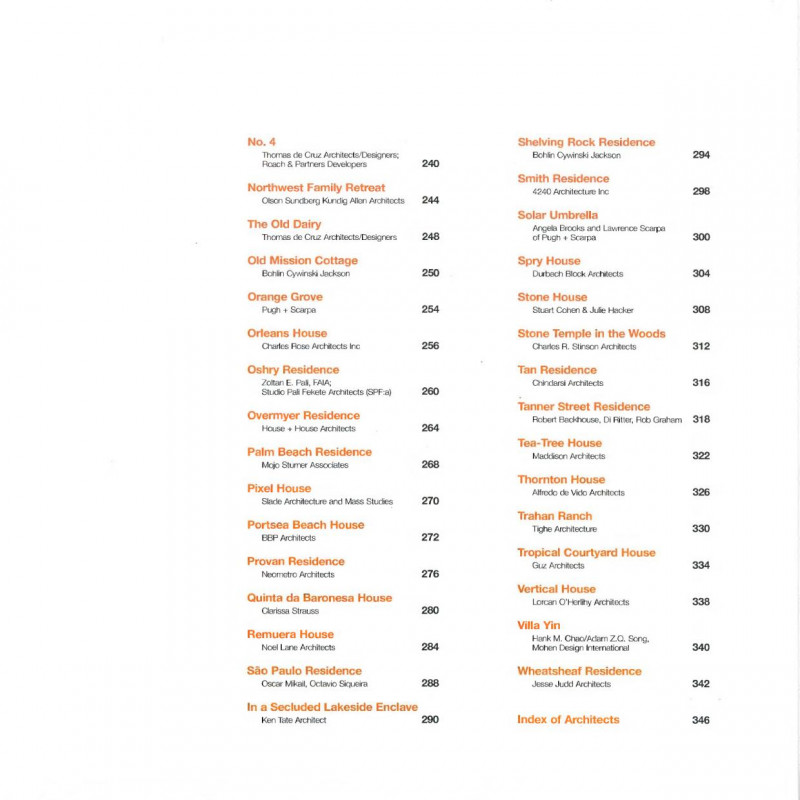 No. 4
Thomas de Cruz Architects/Designers; Roach & Partners Developers 240

Northwest Family Retreat
Olson Sundberg Kundig Allen Architects 244

The Old Dairy
Thomas de Cruz Architects/Designers 248

Old Mission Cottage
Bohlin Cywinski Jackson 250

Orange Grove
Pugh + Scarpa 254

Orleans House
Charles Rose Architects Inc 256

Oshry Residence
Zoltan E. Pali, FAIA; Studio Pali Fekete Architects (SPF:a) 260

Overmyer Residence
House + House Architects 264

Palm Beach Residence
Mojo Stumer Associates 268

Pixel House
Slade Architecture and Mass Studies 270

Portsea Beach House
BBP Architects 272

Provan Residence
Neometro Architects 276

Quinta da Baronesa House
Clarissa Strauss 280

Remuera House
Noel Lane Architects 284

São Paulo Residence
Oscar Mikail, Octavio Siqueira 288

In a Secluded Lakeside Enclave
Ken Tate Architect 290

Shelving Rock Residence
Bohlin Cywinski Jackson 294

Smith Residence
4240 Architecture Inc 298

Solar Umbrella
Angela Brooks and Lawrence Scarpa of Pugh + Scarpa 300

Spry House
Durbach Block Architects 304

Stone House
Stuart Cohen & Julie Hacker 308

Stone Temple in the Woods
Charles R. Stinson Architects 312

Tan Residence
Chindarsi Architects 316

Tanner Street Residence
Robert Backhouse, Di Ritter, Rob Graham 318

Tea-Tree House
Maddison Architects 322

Thornton House
Alfredo de Vido Architects 326

Trahan Ranch
Tighe Architecture 330

Tropical Courtyard House
Guz Architects 334

Vertical House
Lorcan O'Herlihy Architects 338

Villa Yin
Hank M. Chao/Adam Z.Q. Song, Mohen Design International 340

Wheatsheaf Residence
Jesse Judd Architects 342

Index of Architects 346